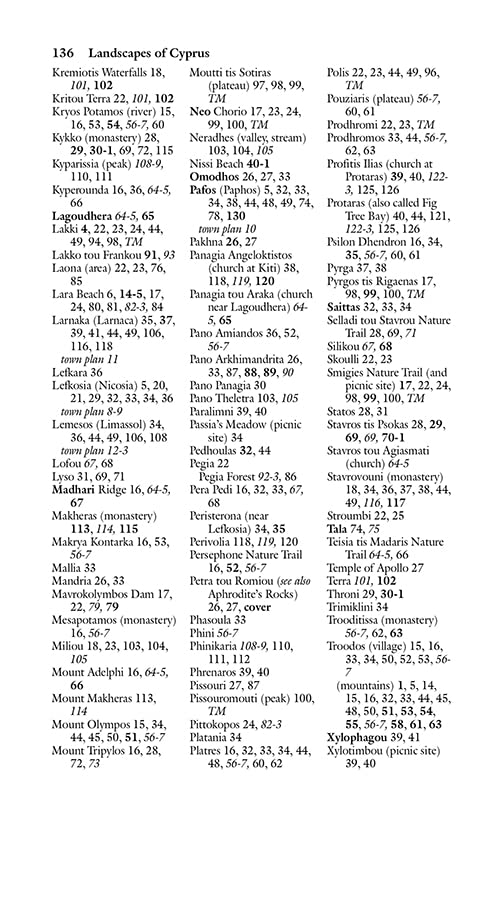 136 Landscapes of Cyprus

Kremiotis Waterfalls 18, 101, 102
Kritou Terra 22, 101, 102
Kryos Potamos (river) 15, 16, 53, 54, 56-7, 60
Kykko (monastery) 28, 29, 30-1, 69, 72, 115
Kyparissia (peak) 108-9, 110, 111
Kyperounda 16, 36, 64-5, 66
Lagoudhera 64-5, 65
Lakki 4, 22, 23, 24, 44, 49, 94, 98, TM
Lakko tou Frankou 91, 93
Laona (area) 22, 23, 76, 85
Lara Beach 6, 14-5, 17, 24, 80, 81, 82-3, 84
Larnaka (Larnaca) 35, 37, 39, 41, 44, 49, 106, 116, 118
town plan 11
Lefkara 36
Lefkosia (Nicosia) 5, 20, 21, 29, 32, 33, 34, 36
town plan 8-9
Lemesos (Limassol) 34, 36, 44, 49, 106, 108
town plan 12-3
Lofou 67, 68
Lyso 31, 69, 71
Madhari Ridge 16, 64-5, 67
Makheras (monastery) 113, 114, 115
Makrya Kontarka 16, 53, 56-7
Mallia 33
Mandria 26, 33
Mavrokolymbos Dam 17, 22, 79, 79
Mesapotamos (monastery) 16, 56-7
Miliou 18, 23, 103, 104, 105
Mount Adelphi 16, 64-5, 66
Mount Makheras 113, 114
Mount Olympos 15, 34, 44, 45, 50, 51, 56-7
Mount Tripylos 16, 28, 72, 73

Moutti tis Sotiras (plateau) 97, 98, 99, TM
Neo Chorio 17, 23, 24, 99, 100, TM
Neradhes (valley, stream) 103, 104, 105
Nissi Beach 40-1
Omodhos 26, 27, 33
Pafos (Paphos) 5, 32, 33, 34, 38, 44, 48, 49, 74, 78, 130
town plan 10
Pakhna 26, 27
Panagia Angeloktistos (church at Kiti) 38, 118, 119, 120
Panagia tou Araka (church near Lagoudhera) 64-5, 65
Pano Amiandos 36, 52, 56-7
Pano Arkhimandrita 26, 33, 87, 88, 89, 90
Pano Panagia 30
Pano Theletra 103, 105
Paralimni 39, 40
Passia's Meadow (picnic site) 34
Pedhoulas 32, 44
Pegia 22
Pegia Forest 92-3, 86
Pera Pedi 16, 32, 33, 67, 68
Peristerona (near Lefkosia) 34, 35
Perivolia 118, 119, 120
Persephone Nature Trail 16, 52, 56-7
Petra tou Romiou (see also Aphrodite's Rocks) 26, 27, cover
Phasoula 33
Phini 56-7
Phinikaria 108-9, 110, 111, 112
Phrenaros 39, 40
Pissouri 27, 87
Pissouromouti (peak) 100, TM
Pittokopos 24, 82-3
Platania 34
Platres 16, 32, 33, 34, 44, 48, 56-7, 60, 62

Polis 22, 23, 44, 49, 96, TM
Pouziaris (plateau) 56-7, 60, 61
Prodhromi 22, 23, TM
Prodhromos 33, 44, 56-7, 62, 63
Profitis Ilias (church at Protaras) 39, 40, 122-3, 125, 126
Protaras (also called Fig Tree Bay) 40, 44, 121, 122-3, 125, 126
Psilon Dhendron 16, 34, 35, 56-7, 60, 61
Pyrga 37, 38
Pyrgos tis Rigaenas 17, 98, 99, 100, TM
Saittas 32, 33, 34
Selladi tou Stavrou Nature Trail 28, 69, 71
Silikou 67, 68
Skoulli 22, 23
Smigies Nature Trail (and picnic site) 17, 22, 24, 98, 99, 100, TM
Statos 28, 31
Stavros tis Psokas 28, 29, 69, 69, 70-1
Stavros tou Agiasmati (church) 64-5
Stavrovouni (monastery) 18, 34, 36, 37, 38, 44, 49, 116, 117
Stroumbi 22, 25
Tala 74, 75
Teisia tis Madaris Nature Trail 64-5, 66
Temple of Apollo 27
Terra 101, 102
Throni 29, 30-1
Trimiklini 34
Trooditissa (monastery) 56-7, 62, 63
Troodos (village) 15, 16, 33, 34, 50, 52, 53, 56-7
(mountains) 1, 5, 14, 15, 16, 32, 33, 44, 45, 48, 50, 51, 53, 54, 55, 56-7, 58, 61, 63
Xylophagou 39, 41
Xylotimbou (picnic site) 39, 40